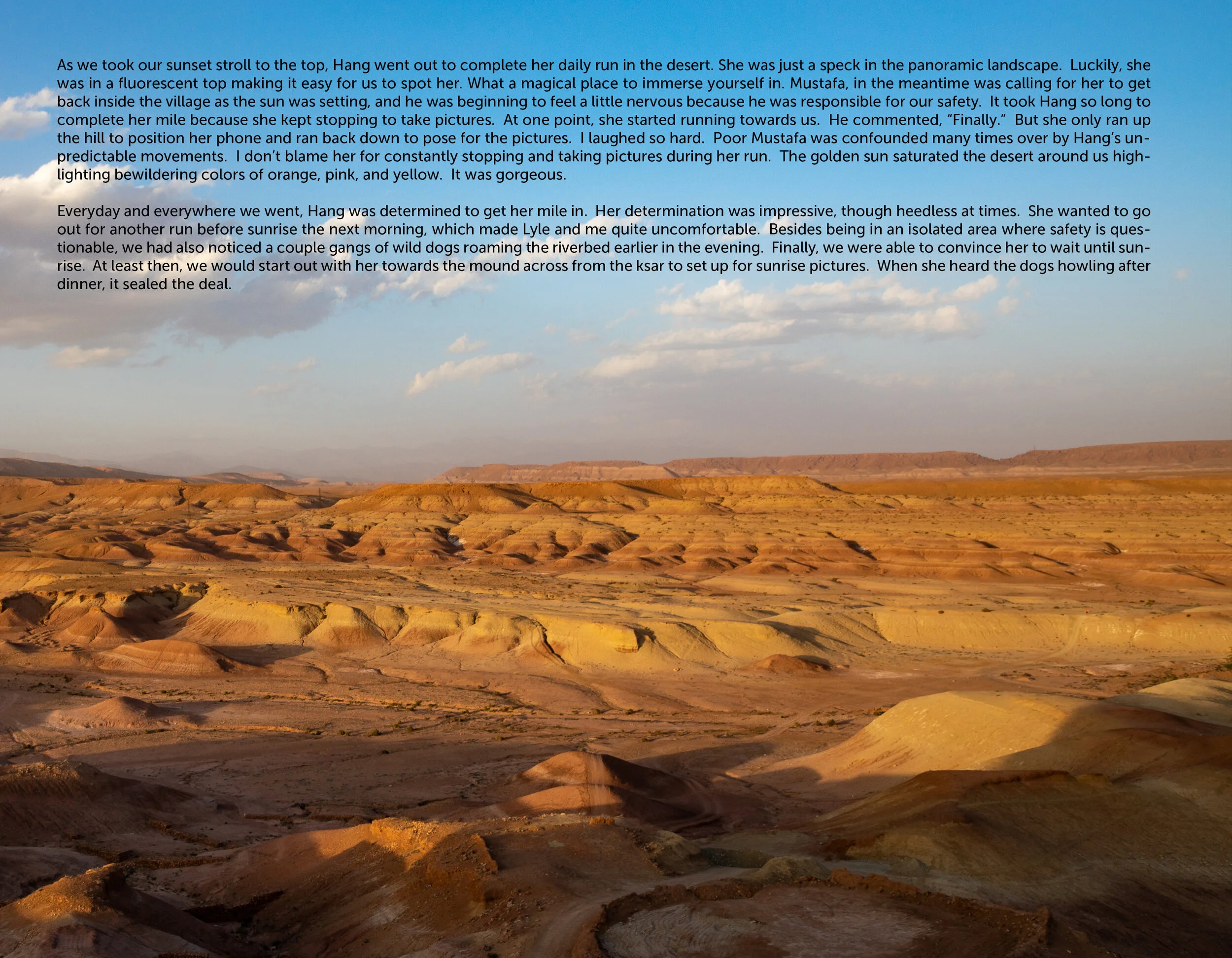 As we took our sunset stroll to the top, Hang went out to complete her daily run in the desert. She was just a speck in the panoramic landscape. Luckily, she was in a fluorescent top making it easy for us to spot her. What a magical place to immerse yourself in. Mustafa, in the meantime was calling for her to get back inside the village as the sun was setting, and he was beginning to feel a little nervous because he was responsible for our safety. It took Hang so long to complete her mile because she kept stopping to take pictures. At one point, she started running towards us. He commented, "Finally." But she only ran up the hill to position her phone and ran back down to pose for the pictures. I laughed so hard. Poor Mustafa was confounded many times over by Hang's unpredictable movements. I don't blame her for constantly stopping and taking pictures during her run. The golden sun saturated the desert around us highlighting bewildering colors of orange, pink, and yellow. It was gorgeous.

Everyday and everywhere we went, Hang was determined to get her mile in. Her determination was impressive, though heedless at times. She wanted to go out for another run before sunrise the next morning, which made Lyle and me quite uncomfortable. Besides being in an isolated area where safety is questionable, we had also noticed a couple gangs of wild dogs roaming the riverbed earlier in the evening. Finally, we were able to convince her to wait until sunrise. At least then, we would start out with her towards the mound across from the ksar to set up for sunrise pictures. When she heard the dogs howling after dinner, it sealed the deal.